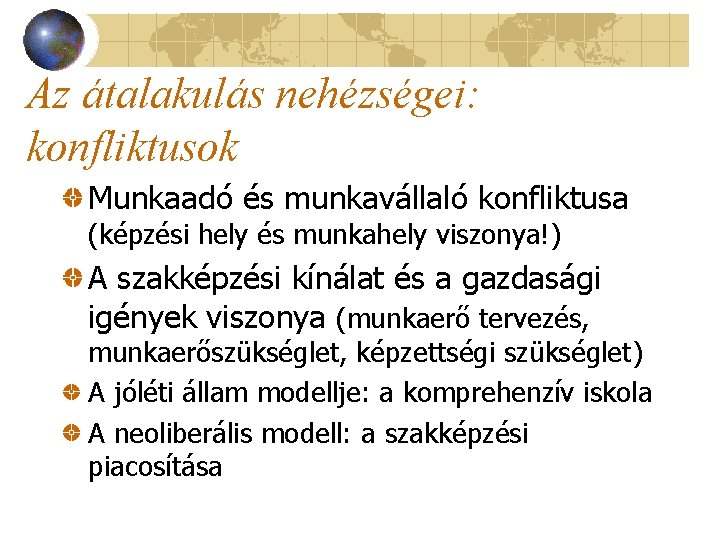 Az átalakulás nehézségei: konfliktusok

Munkaadó és munkavállaló konfliktusa (képzési hely és munkahely viszonya!)

A szakképzési kínálat és a gazdasági igények viszonya (munkaerő tervezés, munkaerőszükséglet, képzettségi szükséglet)

A jóléti állam modellje: a komprehenzív iskola

A neoliberális modell: a szakképzési piacosítása